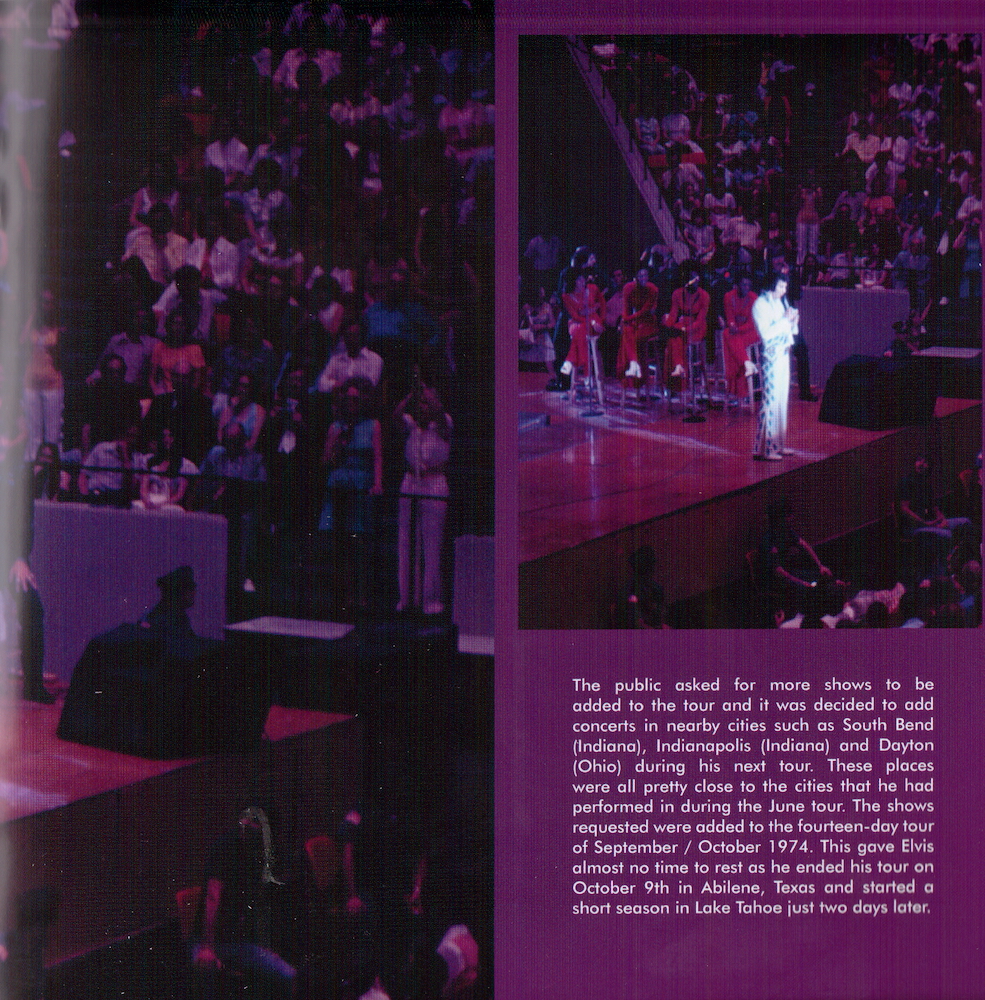 The public asked for more shows to be added to the tour and it was decided to add concerts in nearby cities such as South Bend (Indiana), Indianapolis (Indiana) and Dayton (Ohio) during his next tour. These places were all pretty close to the cities that he had performed in during the June tour. The shows requested were added to the fourteen-day tour of September / October 1974. This gave Elvis almost no time to rest as he ended his tour on October 9th in Abilene, Texas and started a short season in Lake Tahoe just two days later.